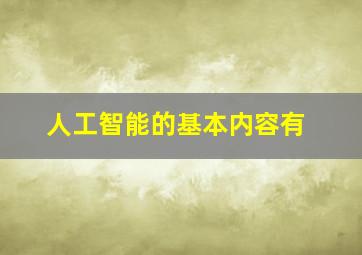 人工智能的基本内容有